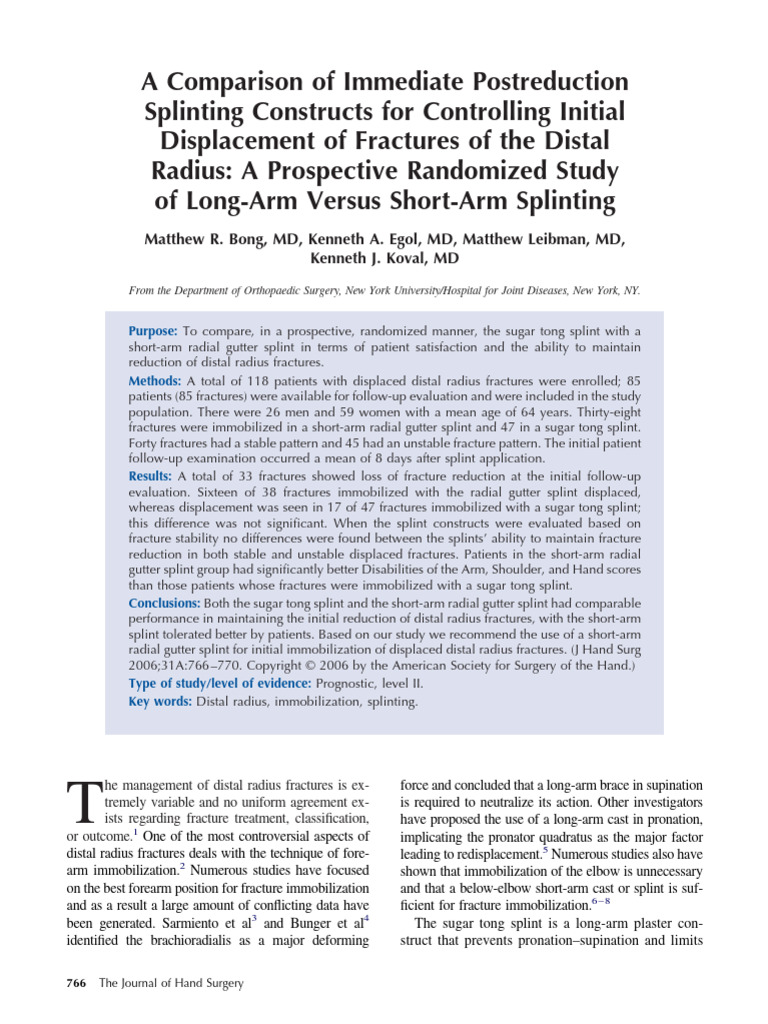 A Comparison of Immediate Postreduction Splinting Constructs for Controlling Initial Displacement of Fractures of the Distal Radius: A Prospective Randomized Study of Long-Arm Versus Short-Arm Splinting

Matthew R. Bong, MD, Kenneth A. Egol, MD, Matthew Leibman, MD, Kenneth J. Koval, MD

From the Department of Orthopaedic Surgery, New York University/Hospital for Joint Diseases, New York, NY.

Purpose: To compare, in a prospective, randomized manner, the sugar tong splint with a short-arm radial gutter splint in terms of patient satisfaction and the ability to maintain reduction of distal radius fractures.

Methods: A total of 118 patients with displaced distal radius fractures were enrolled; 85 patients (85 fractures) were available for follow-up evaluation and were included in the study population. There were 26 men and 59 women with a mean age of 64 years. Thirty-eight fractures were immobilized in a short-arm radial gutter splint and 47 in a sugar tong splint. Forty fractures had a stable pattern and 45 had an unstable fracture pattern. The initial patient follow-up examination occurred a mean of 8 days after splint application.

Results: A total of 33 fractures showed loss of fracture reduction at the initial follow-up evaluation. Sixteen of 38 fractures immobilized with the radial gutter splint displaced, whereas displacement was seen in 17 of 47 fractures immobilized with a sugar tong splint; this difference was not significant. When the splint constructs were evaluated based on fracture stability no differences were found between the splints' ability to maintain fracture reduction in both stable and unstable displaced fractures. Patients in the short-arm radial gutter splint group had significantly better Disabilities of the Arm, Shoulder, and Hand scores than those patients whose fractures were immobilized with a sugar tong splint.

Conclusions: Both the sugar tong splint and the short-arm radial gutter splint had comparable performance in maintaining the initial reduction of distal radius fractures, with the short-arm splint tolerated better by patients. Based on our study we recommend the use of a short-arm radial gutter splint for initial immobilization of displaced distal radius fractures. (J Hand Surg 2006;31A:766–770. Copyright © 2006 by the American Society for Surgery of the Hand.)

Type of study/level of evidence: Prognostic, level II.

Key words: Distal radius, immobilization, splinting.

The management of distal radius fractures is extremely variable and no uniform agreement exists regarding fracture treatment, classification, or outcome.$^1$ One of the most controversial aspects of distal radius fractures deals with the technique of forearm immobilization.$^2$ Numerous studies have focused on the best forearm position for fracture immobilization and as a result a large amount of conflicting data have been generated. Sarmiento et al$^3$ and Bunger et al$^4$ identified the brachioradialis as a major deforming force and concluded that a long-arm brace in supination is required to neutralize its action. Other investigators have proposed the use of a long-arm cast in pronation, implicating the pronator quadratus as the major factor leading to redisplacement.$^5$ Numerous studies also have shown that immobilization of the elbow is unnecessary and that a below-elbow short-arm cast or splint is sufficient for fracture immobilization.$^{6-8}$

The sugar tong splint is a long-arm plaster construct that prevents pronation–supination and limits

766 The Journal of Hand Surgery